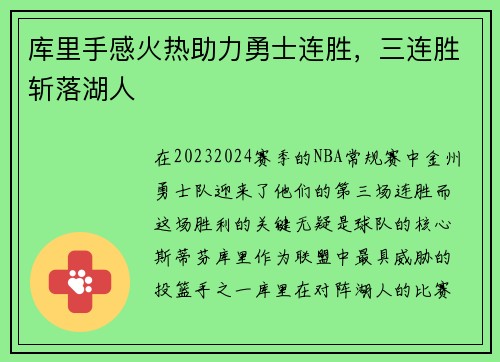 库里手感火热助力勇士连胜，三连胜斩落湖人

在20232024赛季的NBA常规赛中金州勇士队迎来了他们的第三场连胜而这场胜利的关键无疑是球队的核心斯蒂芬库里作为联盟中最具威胁的投篮手之一库里在对阵湖人的比赛